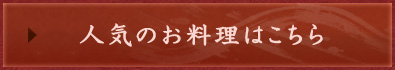 人気のお料理はこちら